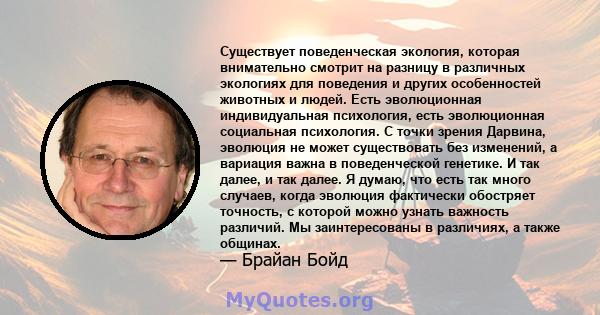 Существует поведенческая экология, которая внимательно смотрит на разницу в различных экологиях для поведения и других особенностей животных и людей. Есть эволюционная индивидуальная психология, есть эволюционная социальная психология. С точки зрения Дарвина, эволюция не может существовать без изменений, а вариация важна в поведенческой генетике. И так далее, и так далее. Я думаю, что есть так много случаев, когда эволюция фактически обостряет точность, с которой можно узнать важность различий. Мы заинтересованы в различиях, а также общинах.
— Брайан Бойд

MyQuotes.org